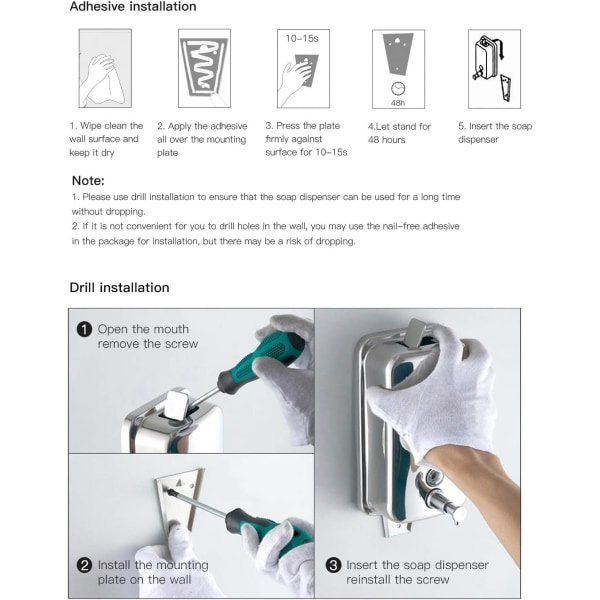 Adhesive installation

10-15s

48h

1. Wipe clean the wall surface and keep it dry

2. Apply the adhesive all over the mounting plate

3. Press the plate firmly against surface for 10-15s

4.Let stand for 48 hours

5. Insert the soap dispenser

Note:
1. Please use drill installation to ensure that the soap dispenser can be used for a long time without dropping.
2. If it is not convenient for you to drill holes in the wall, you may use the nail-free adhesive in the package for installation, but there may be a risk of dropping.

Drill installation

1 Open the mouth remove the screw

2 Install the mounting plate on the wall

3 Insert the soap dispenser reinstall the screw